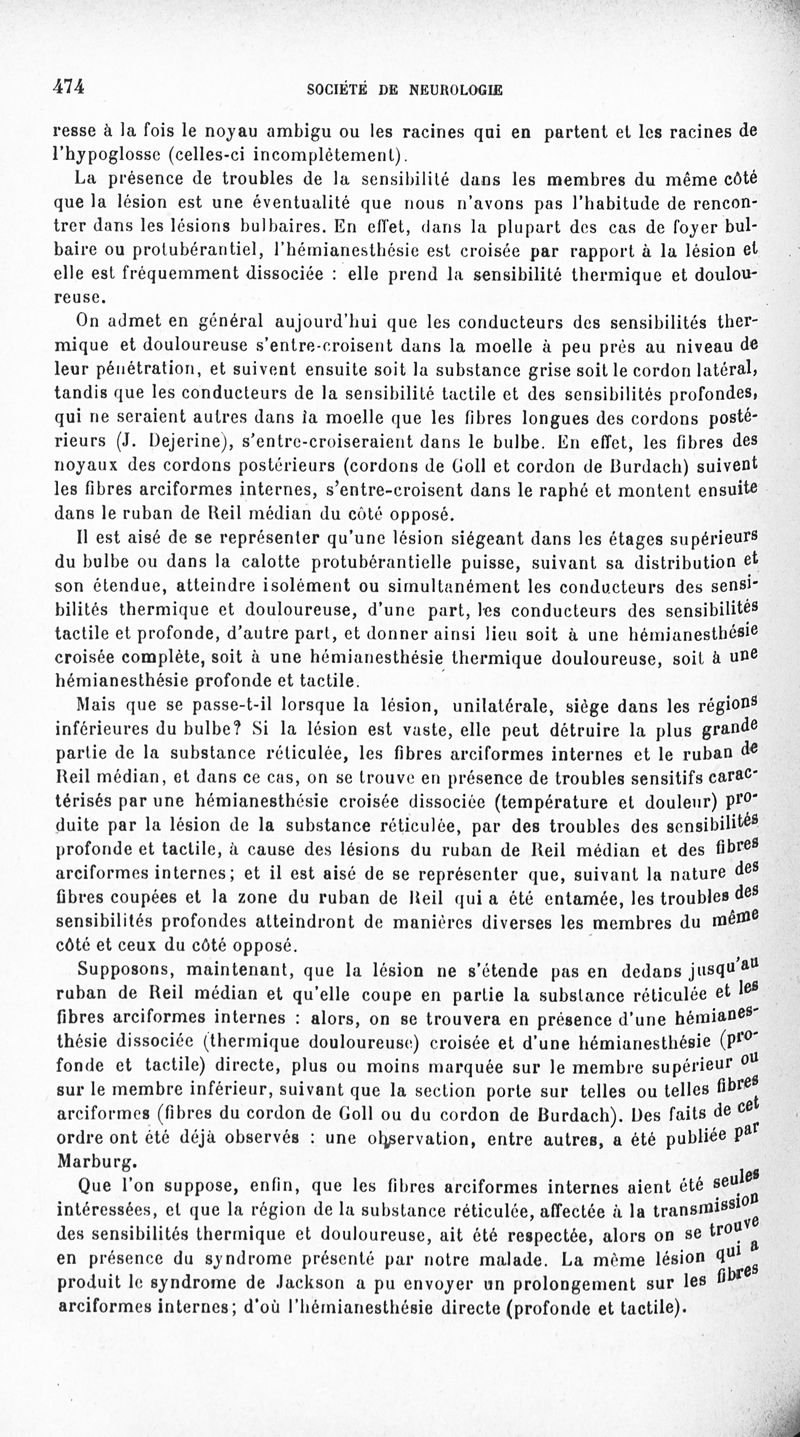 474 SOCIÉTÉ DE NEUROLOGIE

resse à la fois le noyau ambigu ou les racines qui en partent et les racines de l'hypoglosse (celles-ci incomplètement).

La présence de troubles de la sensibilité dans les membres du même côté que la lésion est une éventualité que nous n'avons pas l'habitude de rencontrer dans les lésions bulbaires. En effet, dans la plupart des cas de foyer bulbaire ou protubérantiel, l'hémianesthésie est croisée par rapport à la lésion et elle est fréquemment dissociée : elle prend la sensibilité thermique et douloureuse.

On admet en général aujourd'hui que les conducteurs des sensibilités thermique et douloureuse s'entre-croisent dans la moelle à peu près au niveau de leur pénétration, et suivent ensuite soit la substance grise soit le cordon latéral, tandis que les conducteurs de la sensibilité tactile et des sensibilités profondes, qui ne seraient autres dans la moelle que les fibres longues des cordons postérieurs (J. Dejerine), s'entre-croiseraient dans le bulbe. En effet, les fibres des noyaux des cordons postérieurs (cordons de Goll et cordon de Burdach) suivent les fibres arciformes internes, s'entre-croisent dans le raphé et montent ensuite dans le ruban de Reil médian du côté opposé.

Il est aisé de se représenter qu'une lésion siégeant dans les étages supérieurs du bulbe ou dans la calotte protubérantielle puisse, suivant sa distribution et son étendue, atteindre isolément ou simultanément les conducteurs des sensibilités thermique et douloureuse, d'une part, les conducteurs des sensibilités tactile et profonde, d'autre part, et donner ainsi lieu soit à une hémianesthésie croisée complète, soit à une hémianesthésie thermique douloureuse, soit à une hémianesthésie profonde et tactile.

Mais que se passe-t-il lorsque la lésion, unilatérale, siège dans les régions inférieures du bulbe? Si la lésion est vaste, elle peut détruire la plus grande partie de la substance réticulée, les fibres arciformes internes et le ruban de Reil médian, et dans ce cas, on se trouve en présence de troubles sensitifs caractérisés par une hémianesthésie croisée dissociée (température et douleur) produite par la lésion de la substance réticulée, par des troubles des sensibilités profonde et tactile, à cause des lésions du ruban de Reil médian et des fibres arciformes internes; et il est aisé de se représenter que, suivant la nature des fibres coupées et la zone du ruban de Reil qui a été entamée, les troubles des sensibilités profondes atteindront de manières diverses les membres du même côté et ceux du côté opposé.

Supposons, maintenant, que la lésion ne s'étende pas en dedans jusqu'au ruban de Reil médian et qu'elle coupe en partie la substance réticulée et les fibres arciformes internes : alors, on se trouvera en présence d'une hémianesthésie dissociée (thermique douloureuse) croisée et d'une hémianesthésie (profonde et tactile) directe, plus ou moins marquée sur le membre supérieur ou sur le membre inférieur, suivant que la section porte sur telles ou telles fibres arciformes (fibres du cordon de Goll ou du cordon de Burdach). Des faits de cet ordre ont été déjà observés : une observation, entre autres, a été publiée par Marburg.

Que l'on suppose, enfin, que les fibres arciformes internes aient été seules intéressées, et que la région de la substance réticulée, affectée à la transmission des sensibilités thermique et douloureuse, ait été respectée, alors on se trouve en présence du syndrome présenté par notre malade. La même lésion qui a produit le syndrome de Jackson a pu envoyer un prolongement sur les fibres arciformes internes; d'où l'hémianesthésie directe (profonde et tactile).